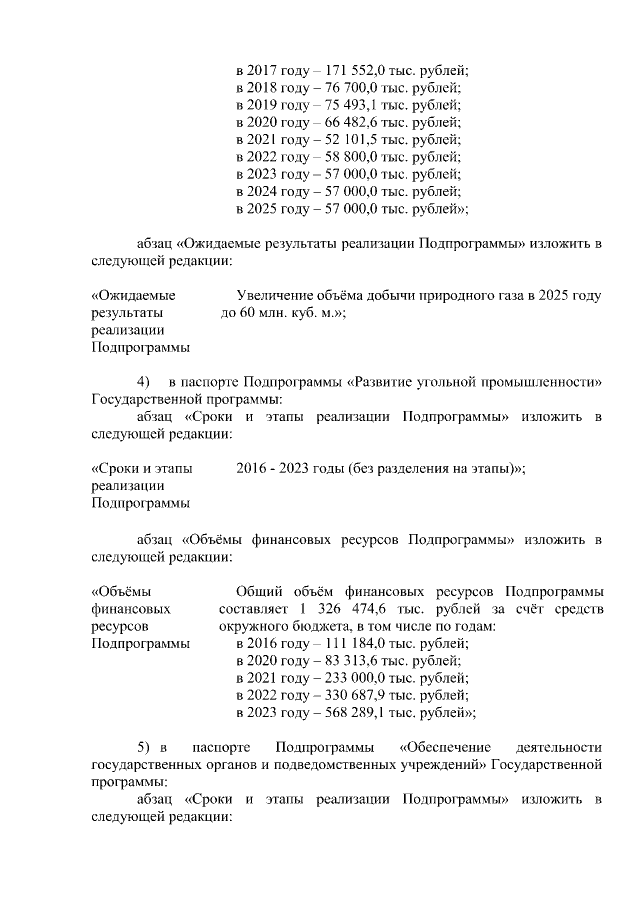 в 2017 году – 171 552,0 тыс. рублей;
в 2018 году – 76 700,0 тыс. рублей;
в 2019 году – 75 493,1 тыс. рублей;
в 2020 году – 66 482,6 тыс. рублей;
в 2021 году – 52 101,5 тыс. рублей;
в 2022 году – 58 800,0 тыс. рублей;
в 2023 году – 57 000,0 тыс. рублей;
в 2024 году – 57 000,0 тыс. рублей;
в 2025 году – 57 000,0 тыс. рублей»;

абзац «Ожидаемые результаты реализации Подпрограммы» изложить в следующей редакции:

| «Ожидаемые результаты реализации Подпрограммы | Увеличение объёма добычи природного газа в 2025 году до 60 млн. куб. м.»; |
|---|---|

4) в паспорте Подпрограммы «Развитие угольной промышленности» Государственной программы:

абзац «Сроки и этапы реализации Подпрограммы» изложить в следующей редакции:

| «Сроки и этапы реализации Подпрограммы | 2016 - 2023 годы (без разделения на этапы)»; |
|---|---|

абзац «Объёмы финансовых ресурсов Подпрограммы» изложить в следующей редакции:

| «Объёмы финансовых ресурсов Подпрограммы | Общий объём финансовых ресурсов Подпрограммы составляет 1 326 474,6 тыс. рублей за счёт средств окружного бюджета, в том числе по годам: в 2016 году – 111 184,0 тыс. рублей; в 2020 году – 83 313,6 тыс. рублей; в 2021 году – 233 000,0 тыс. рублей; в 2022 году – 330 687,9 тыс. рублей; в 2023 году – 568 289,1 тыс. рублей»; |
|---|---|

5) в паспорте Подпрограммы «Обеспечение деятельности государственных органов и подведомственных учреждений» Государственной программы:

абзац «Сроки и этапы реализации Подпрограммы» изложить в следующей редакции: